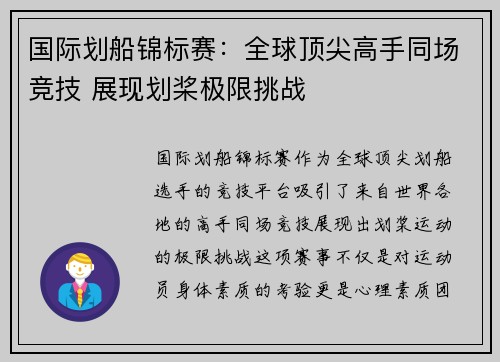 国际划船锦标赛：全球顶尖高手同场竞技 展现划桨极限挑战

国际划船锦标赛作为全球顶尖划船选手的竞技平台吸引了来自世界各地的高手同场竞技展现出划桨运动的极限挑战这项赛事不仅是对运动员身体素质的考验更是心理素质团